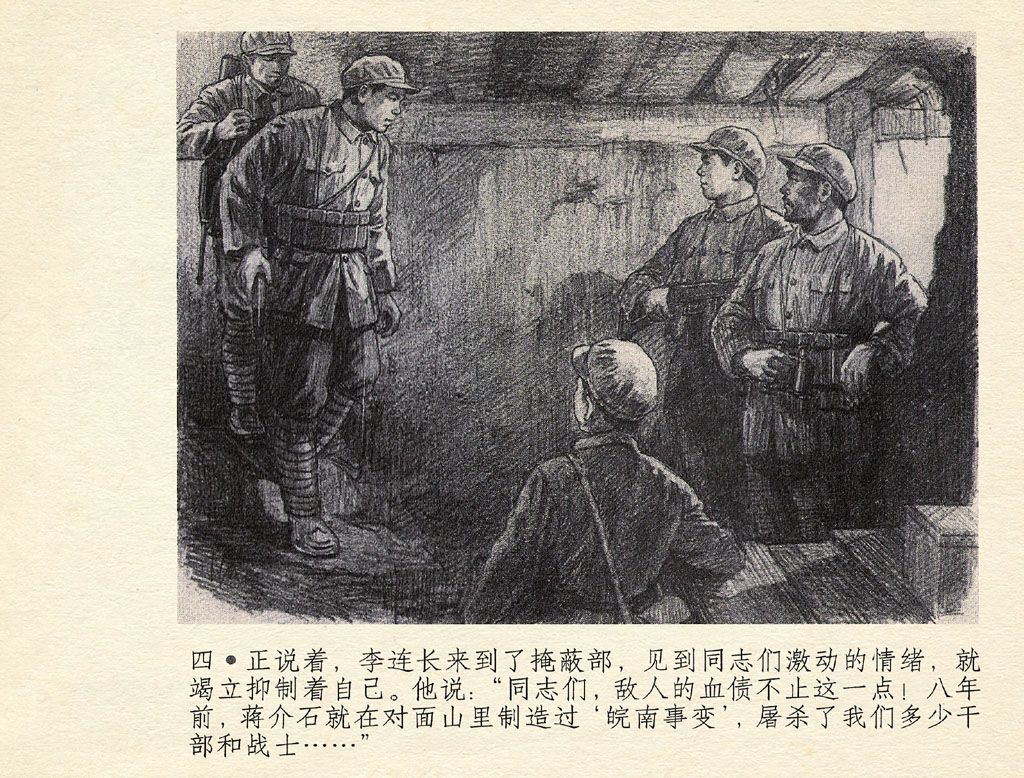 四•正说着，李连长来到了掩蔽部，见到同志们激动的情绪，就竭立抑制着自己。他说：“同志们，敌人的血债不止这一点！八年前，蒋介石就在对面山里制造过‘皖南事变’，屠杀了我们多少干部和战士……”